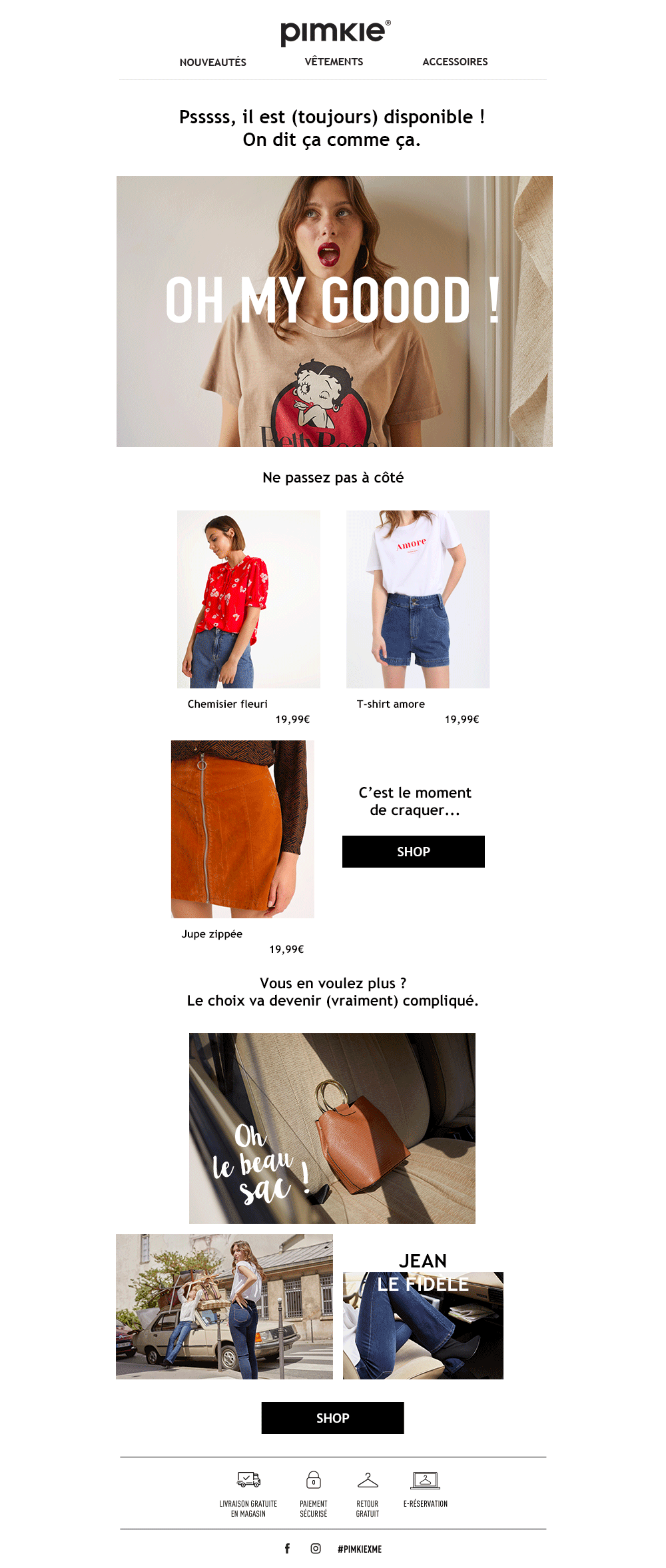 pimkie®

NOUVEAUTÉS VÊTEMENTS ACCESSOIRES

Psssss, il est (toujours) disponible ! On dit ça comme ça.

OH MY GOOOD !

Ne passez pas à côté

Chemisier fleuri
19,99€

T-shirt amore
19,99€

Jupe zippée
19,99€

C'est le moment de craquer...

SHOP

Vous en voulez plus ?
Le choix va devenir (vraiment) compliqué.

Oh le beau sac !

JEAN
LE FIDÈLE

SHOP

LIVRAISON GRATUITE EN MAGASIN

PAIEMENT SÉCURISÉ

RETOUR GRATUIT

E-RÉSERVATION

#PIMKIEXME